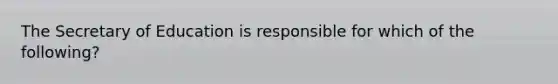 The Secretary of Education is responsible for which of the following?